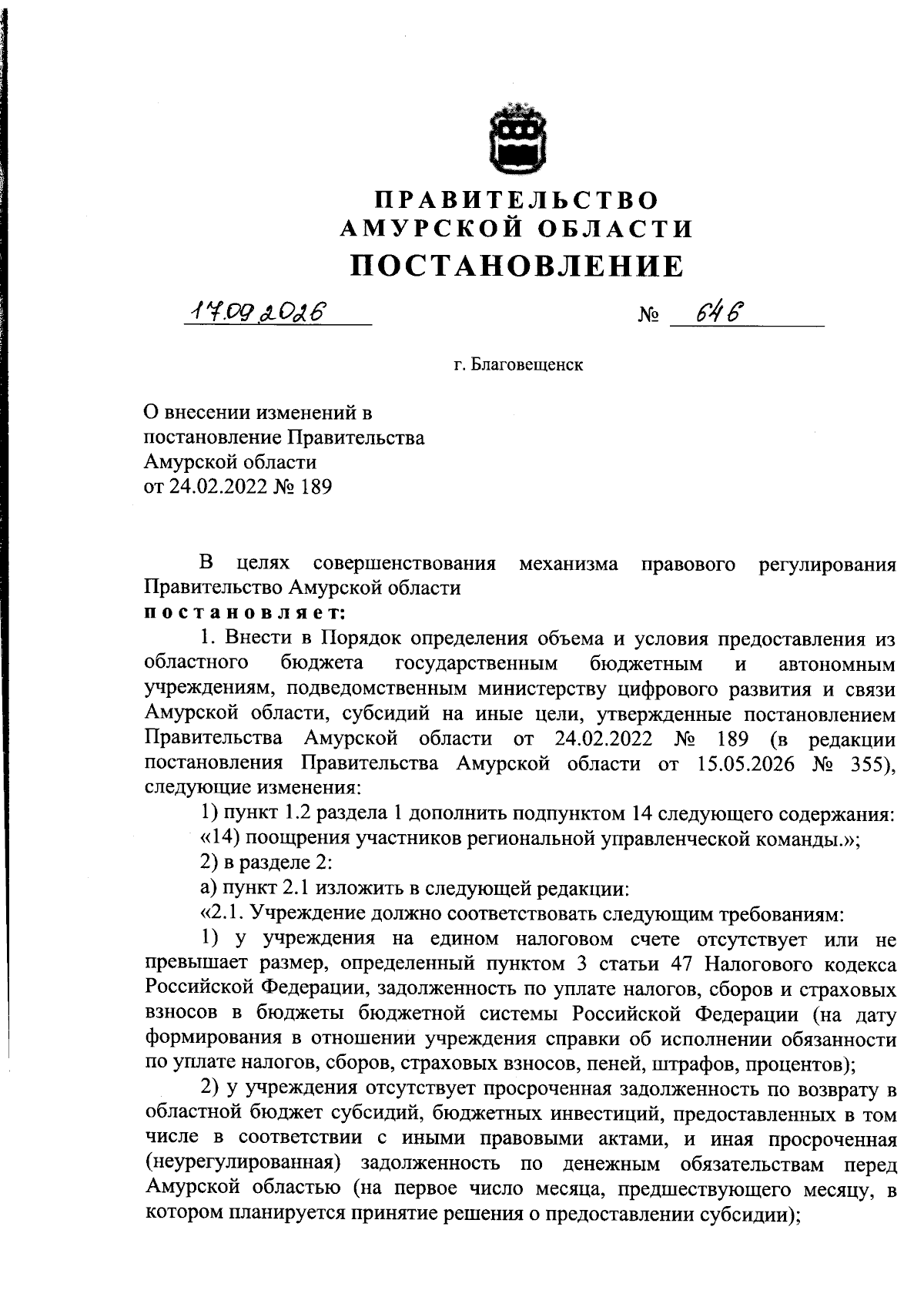 ПРАВИТЕЛЬСТВО
АМУРСКОЙ ОБЛАСТИ
ПОСТАНОВЛЕНИЕ

17.09.2026 № 646

г. Благовещенск

О внесении изменений в постановление Правительства Амурской области от 24.02.2022 № 189

В целях совершенствования механизма правового регулирования Правительство Амурской области
постановляет:

1. Внести в Порядок определения объема и условия предоставления из областного бюджета государственным бюджетным и автономным учреждениям, подведомственным министерству цифрового развития и связи Амурской области, субсидий на иные цели, утвержденные постановлением Правительства Амурской области от 24.02.2022 № 189 (в редакции постановления Правительства Амурской области от 15.05.2026 № 355), следующие изменения:

1) пункт 1.2 раздела 1 дополнить подпунктом 14 следующего содержания:

«14) поощрения участников региональной управленческой команды.»;

2) в разделе 2:

а) пункт 2.1 изложить в следующей редакции:

«2.1. Учреждение должно соответствовать следующим требованиям:

1) у учреждения на едином налоговом счете отсутствует или не превышает размер, определенный пунктом 3 статьи 47 Налогового кодекса Российской Федерации, задолженность по уплате налогов, сборов и страховых взносов в бюджеты бюджетной системы Российской Федерации (на дату формирования в отношении учреждения справки об исполнении обязанности по уплате налогов, сборов, страховых взносов, пеней, штрафов, процентов);

2) у учреждения отсутствует просроченная задолженность по возврату в областной бюджет субсидий, бюджетных инвестиций, предоставленных в том числе в соответствии с иными правовыми актами, и иная просроченная (неурегулированная) задолженность по денежным обязательствам перед Амурской областью (на первое число месяца, предшествующего месяцу, в котором планируется принятие решения о предоставлении субсидии);